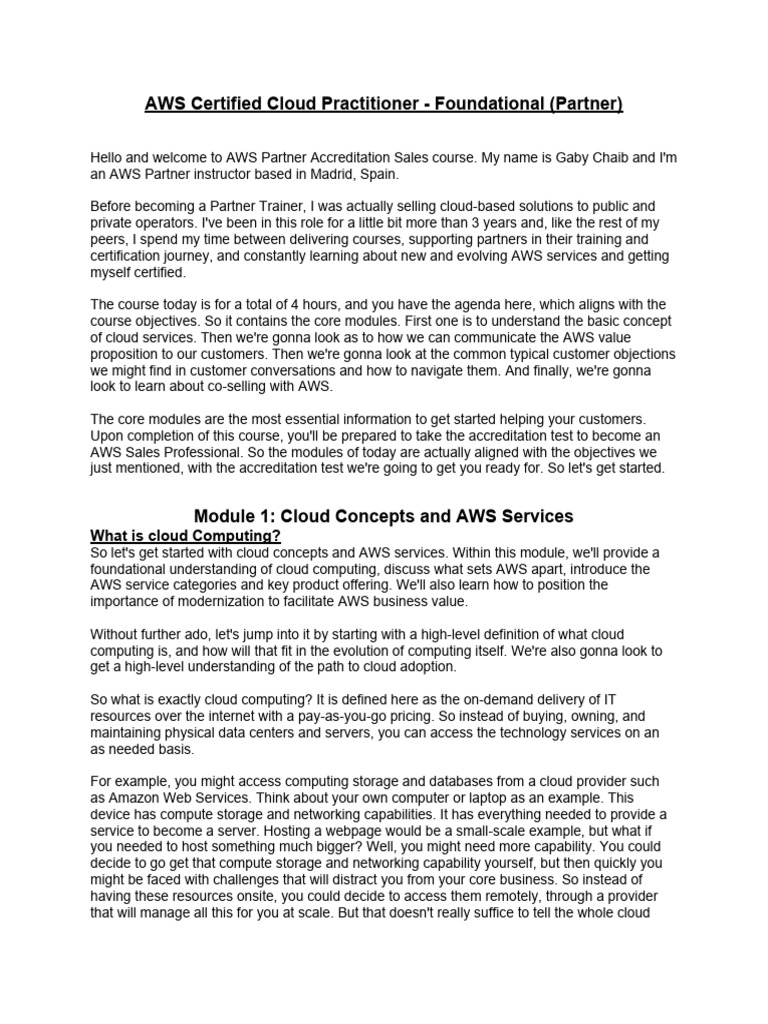 AWS Certified Cloud Practitioner - Foundational (Partner)

Hello and welcome to AWS Partner Accreditation Sales course. My name is Gaby Chaib and I'm an AWS Partner instructor based in Madrid, Spain.

Before becoming a Partner Trainer, I was actually selling cloud-based solutions to public and private operators. I've been in this role for a little bit more than 3 years and, like the rest of my peers, I spend my time between delivering courses, supporting partners in their training and certification journey, and constantly learning about new and evolving AWS services and getting myself certified.

The course today is for a total of 4 hours, and you have the agenda here, which aligns with the course objectives. So it contains the core modules. First one is to understand the basic concept of cloud services. Then we're gonna look as to how we can communicate the AWS value proposition to our customers. Then we're gonna look at the common typical customer objections we might find in customer conversations and how to navigate them. And finally, we're gonna look to learn about co-selling with AWS.

The core modules are the most essential information to get started helping your customers. Upon completion of this course, you'll be prepared to take the accreditation test to become an AWS Sales Professional. So the modules of today are actually aligned with the objectives we just mentioned, with the accreditation test we're going to get you ready for. So let's get started.

Module 1: Cloud Concepts and AWS Services

What is cloud Computing?
So let's get started with cloud concepts and AWS services. Within this module, we'll provide a foundational understanding of cloud computing, discuss what sets AWS apart, introduce the AWS service categories and key product offering. We'll also learn how to position the importance of modernization to facilitate AWS business value.

Without further ado, let's jump into it by starting with a high-level definition of what cloud computing is, and how will that fit in the evolution of computing itself. We're also gonna look to get a high-level understanding of the path to cloud adoption.

So what is exactly cloud computing? It is defined here as the on-demand delivery of IT resources over the internet with a pay-as-you-go pricing. So instead of buying, owning, and maintaining physical data centers and servers, you can access the technology services on an as needed basis.

For example, you might access computing storage and databases from a cloud provider such as Amazon Web Services. Think about your own computer or laptop as an example. This device has compute storage and networking capabilities. It has everything needed to provide a service to become a server. Hosting a webpage would be a small-scale example, but what if you needed to host something much bigger? Well, you might need more capability. You could decide to go get that compute storage and networking capability yourself, but then quickly you might be faced with challenges that will distract you from your core business. So instead of having these resources onsite, you could decide to access them remotely, through a provider that will manage all this for you at scale. But that doesn't really suffice to tell the whole cloud